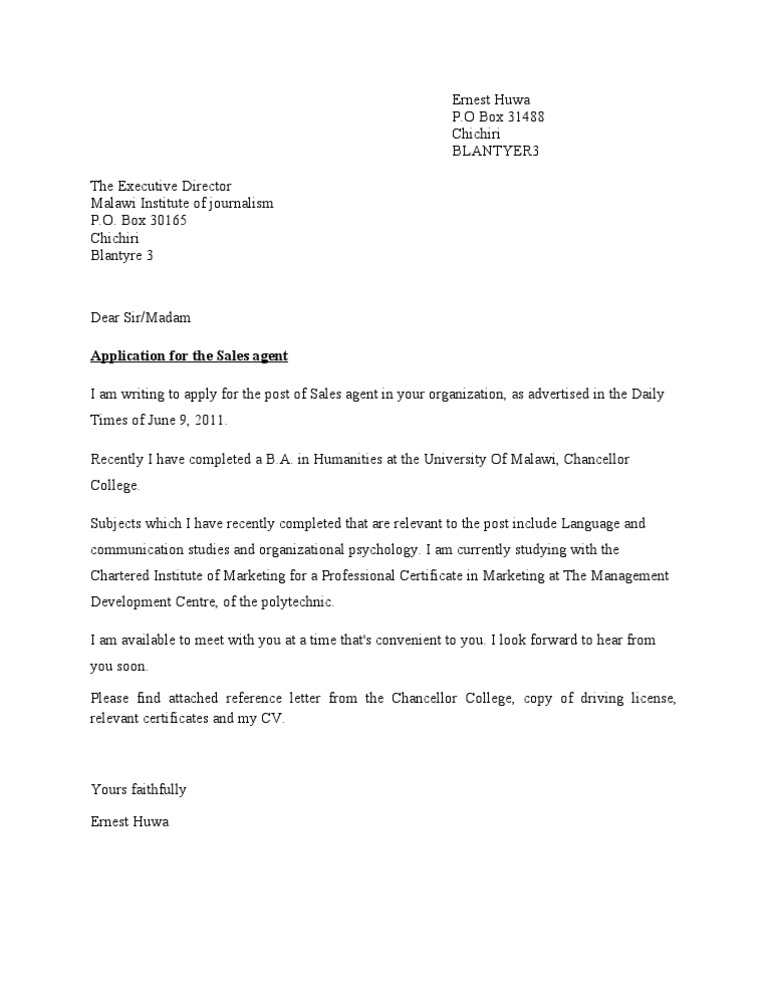 Ernest Huwa
P.O Box 31488
Chichiri
BLANTYER3

The Executive Director
Malawi Institute of journalism
P.O. Box 30165
Chichiri
Blantyre 3

Dear Sir/Madam

Application for the Sales agent

I am writing to apply for the post of Sales agent in your organization, as advertised in the Daily Times of June 9, 2011.

Recently I have completed a B.A. in Humanities at the University Of Malawi, Chancellor College.

Subjects which I have recently completed that are relevant to the post include Language and communication studies and organizational psychology. I am currently studying with the Chartered Institute of Marketing for a Professional Certificate in Marketing at The Management Development Centre, of the polytechnic.

I am available to meet with you at a time that's convenient to you. I look forward to hear from you soon.

Please find attached reference letter from the Chancellor College, copy of driving license, relevant certificates and my CV.

Yours faithfully

Ernest Huwa